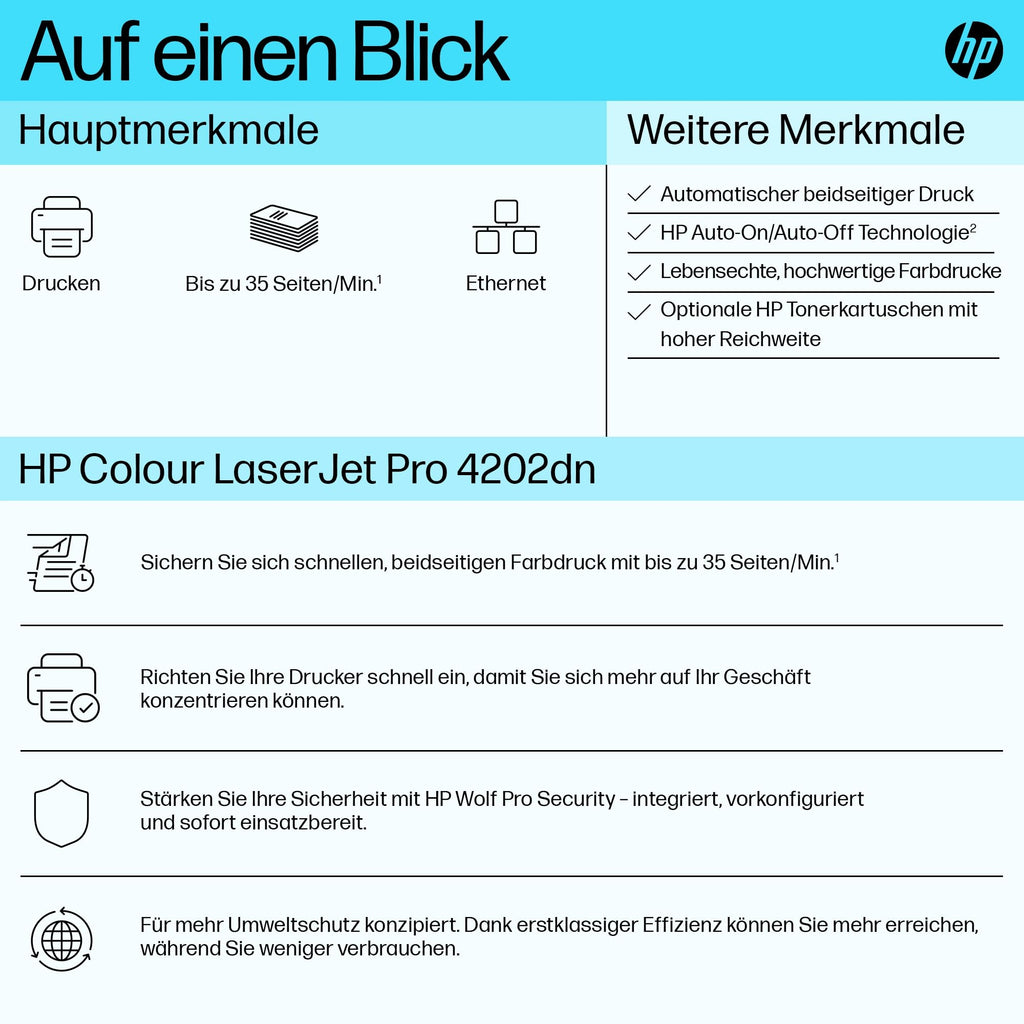 Auf einen Blick

hp

Hauptmerkmale

Drucken

Bis zu 35 Seiten/Min.$^{1}$

Ethernet

Weitere Merkmale

✓ Automatischer beidseitiger Druck
✓ HP Auto-On/Auto-Off Technologie$^{2}$
✓ Lebensechte, hochwertige Farbdrucke
✓ Optionale HP Tonerkartuschen mit hoher Reichweite

HP Colour LaserJet Pro 4202dn

Sichern Sie sich schnellen, beidseitigen Farbdruck mit bis zu 35 Seiten/Min.$^{1}$

Richten Sie Ihre Drucker schnell ein, damit Sie sich mehr auf Ihr Geschäft konzentrieren können.

Stärken Sie Ihre Sicherheit mit HP Wolf Pro Security – integriert, vorkonfiguriert und sofort einsatzbereit.

Für mehr Umweltschutz konzipiert. Dank erstklassiger Effizienz können Sie mehr erreichen, während Sie weniger verbrauchen.